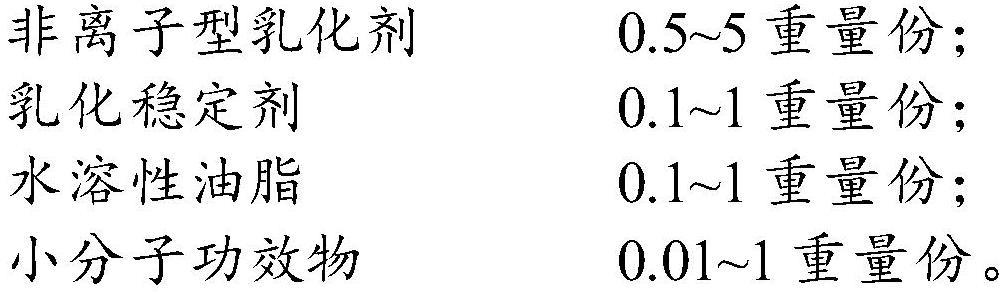 非离子型乳化剂　　0.5~5 重量份;
乳化稳定剂　　0.1~1 重量份;
水溶性油脂　　0.1~1 重量份;
小分子功效物　　0.01~1 重量份。